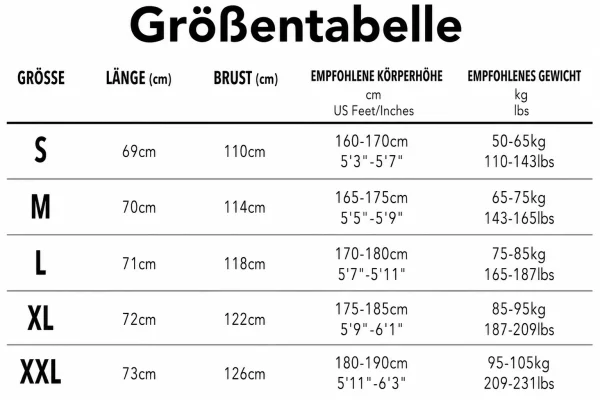 Größentabelle

| GRÖSSE | LÄNGE (cm) | BRUST (cm) | EMPFOHLENE KÖRPERHÖHE cm US Feet/Inches | EMPFOHLENES GEWICHT kg lbs |
|---|---|---|---|---|
| S | 69cm | 110cm | 160-170cm 5'3"-5'7" | 50-65kg 110-143lbs |
| M | 70cm | 114cm | 165-175cm 5'5"-5'9" | 65-75kg 143-165lbs |
| L | 71cm | 118cm | 170-180cm 5'7"-5'11" | 75-85kg 165-187lbs |
| XL | 72cm | 122cm | 175-185cm 5'9"-6'1" | 85-95kg 187-209lbs |
| XXL | 73cm | 126cm | 180-190cm 5'11"-6'3" | 95-105kg 209-231lbs |